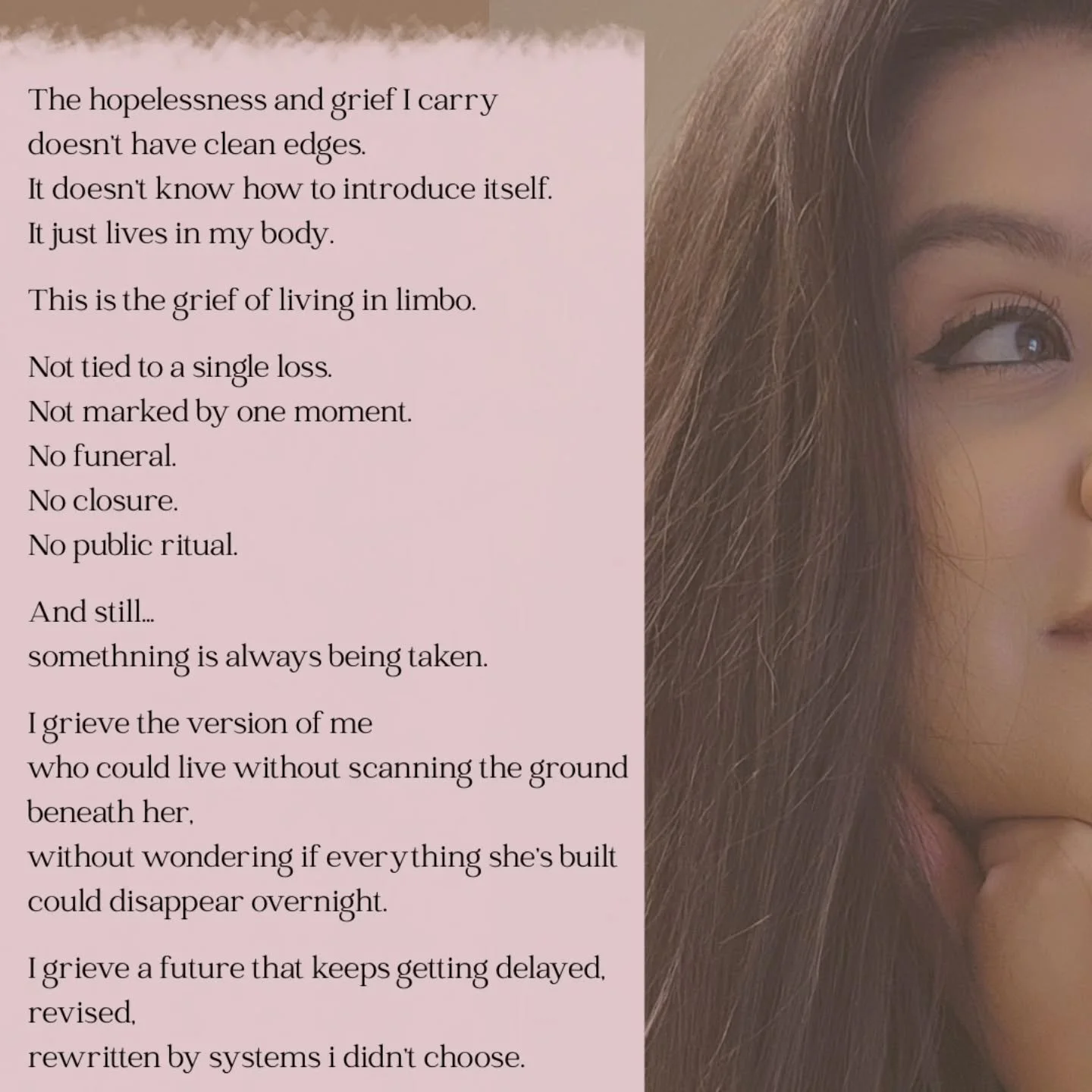 The hopelessness and grief I carry
doesn't have clean edges.
It doesn't know how to introduce itself.
It just lives in my body.

This is the grief of living in limbo.

Not tied to a single loss.
Not marked by one moment.
No funeral.
No closure.
No public ritual.

And still...
somethning is always being taken.

I grieve the version of me
who could live without scanning the ground beneath her,
without wondering if everything she's built
could disappear overnight.

I grieve a future that keeps getting delayed,
revised,
rewritten by systems i didn't choose.